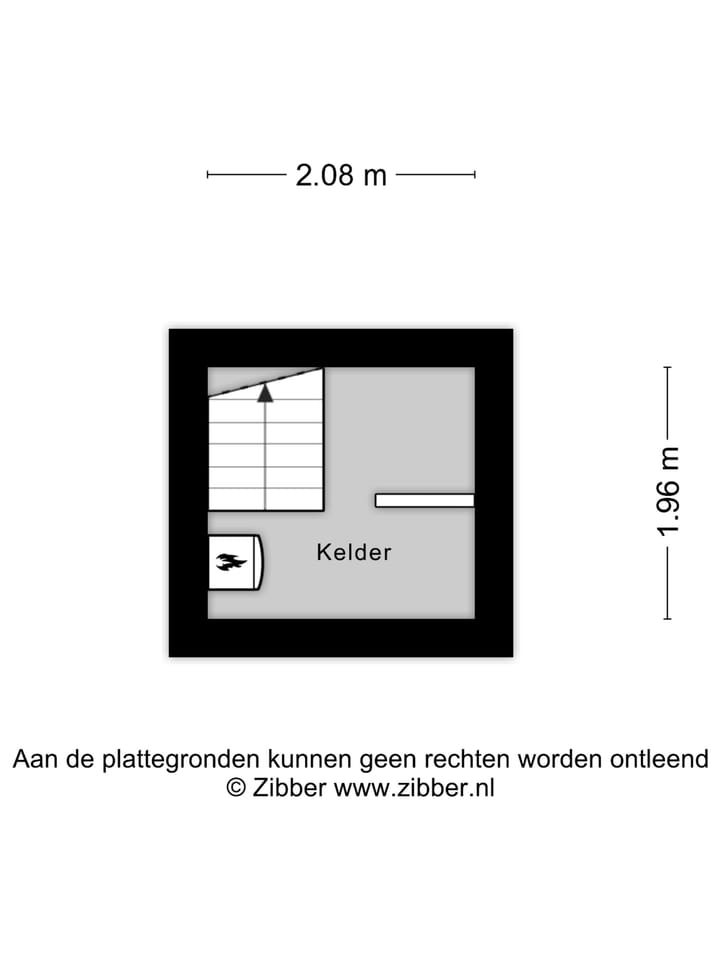 2.08 m

1.96 m

Kelder

Aan de plattegronden kunnen geen rechten worden ontleend
© Zibber www.zibber.nl